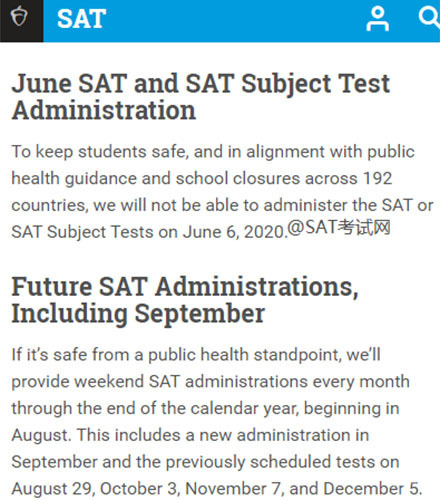 SAT

June SAT and SAT Subject Test Administration

To keep students safe, and in alignment with public health guidance and school closures across 192 countries, we will not be able to administer the SAT or SAT Subject Tests on June 6, 2020.@SAT考试网

Future SAT Administrations, Including September

If it's safe from a public health standpoint, we'll provide weekend SAT administrations every month through the end of the calendar year, beginning in August. This includes a new administration in September and the previously scheduled tests on August 29, October 3, November 7, and December 5.